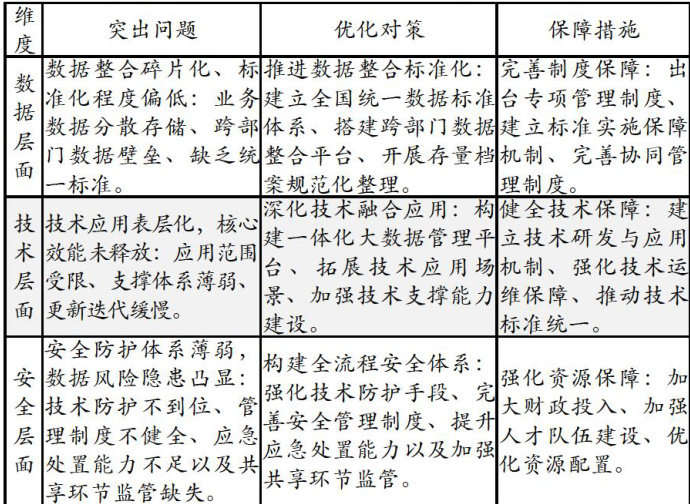 | 维度 | 突出问题 | 优化对策 | 保障措施 |
|---|---|---|---|
| 数据层面 | 数据整合碎片化、标准化程度偏低：业务数据分散存储、跨部门数据壁垒、缺乏统一标准。 | 推进数据整合标准化：建立全国统一数据标准体系、搭建跨部门数据整合平台、开展存量档案规范化整理。 | 完善制度保障：出台专项管理制度、建立标准实施保障机制、完善协同管理制度。 |
| 技术层面 | 技术应用表层化，核心效能未释放：应用范围受限、支撑体系薄弱、更新迭代缓慢。 | 深化技术融合应用：构建一体化大数据管理平台、拓展技术应用场景、加强技术支撑能力建设。 | 健全技术保障：建立技术研发与应用机制、强化技术运维保障、推动技术标准统一。 |
| 安全层面 | 安全防护体系薄弱，数据风险隐患凸显：技术防护不到位、管理制度不健全、应急处置能力不足以及共享环节监管缺失。 | 构建全流程安全体系：强化技术防护手段、完善安全管理制度、提升应急处置能力以及加强共享环节监管。 | 强化资源保障：加大财政投入、加强人才队伍建设、优化资源配置。 |